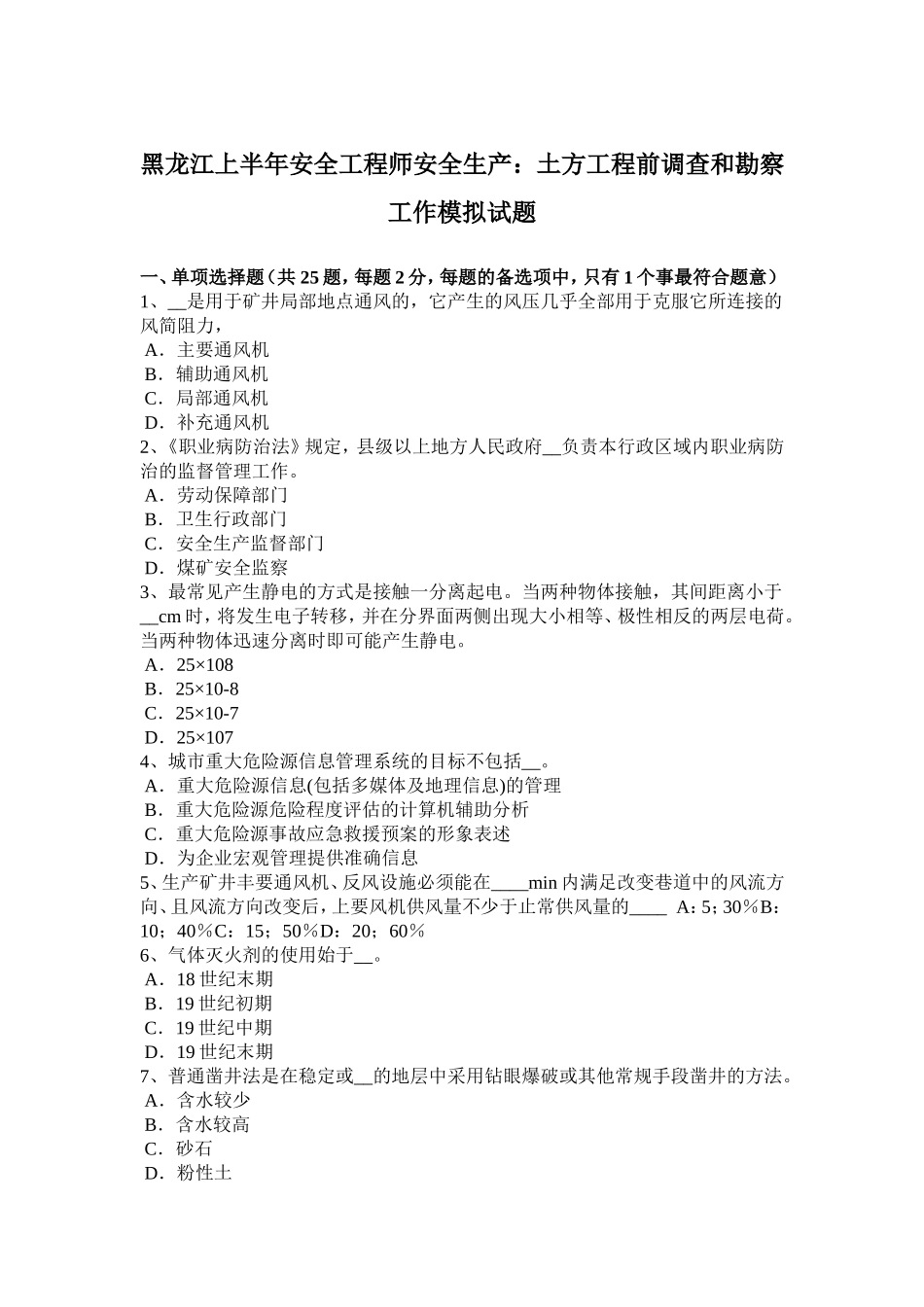 黑龙江上半年安全工程师安全生产：土方工程前调查和勘察工作模拟试题

一、单项选择题（共 25 题，每题 2 分，每题的备选项中，只有 1 个事最符合题意）
1、__是用于矿井局部地点通风的，它产生的风压几乎全部用于克服它所连接的风筒阻力，
A．主要通风机
B．辅助通风机
C．局部通风机
D．补充通风机
2、《职业病防治法》规定，县级以上地方人民政府__负责本行政区域内职业病防治的监督管理工作。
A．劳动保障部门
B．卫生行政部门
C．安全生产监督部门
D．煤矿安全监察
3、最常见产生静电的方式是接触一分离起电。当两种物体接触，其间距离小于__cm 时，将发生电子转移，并在分界面两侧出现大小相等、极性相反的两层电荷。当两种物体迅速分离时即可能产生静电。
A．25×108
B．25×10-8
C．25×10-7
D．25×107
4、城市重大危险源信息管理系统的目标不包括__。
A．重大危险源信息(包括多媒体及地理信息)的管理
B．重大危险源危险程度评估的计算机辅助分析
C．重大危险源事故应急救援预案的形象表述
D．为企业宏观管理提供准确信息
5、生产矿井丰要通风机、反风设施必须能在____min 内满足改变巷道中的风流方向、且风流方向改变后，上要风机供风量不少于止常供风量的____ A：5；30％B：10；40％C：15；50％D：20；60％
6、气体灭火剂的使用始于__。
A．18 世纪末期
B．19 世纪初期
C．19 世纪中期
D．19 世纪末期
7、普通凿井法是在稳定或__的地层中采用钻眼爆破或其他常规手段凿井的方法。
A．含水较少
B．含水较高
C．砂石
D．粉性土